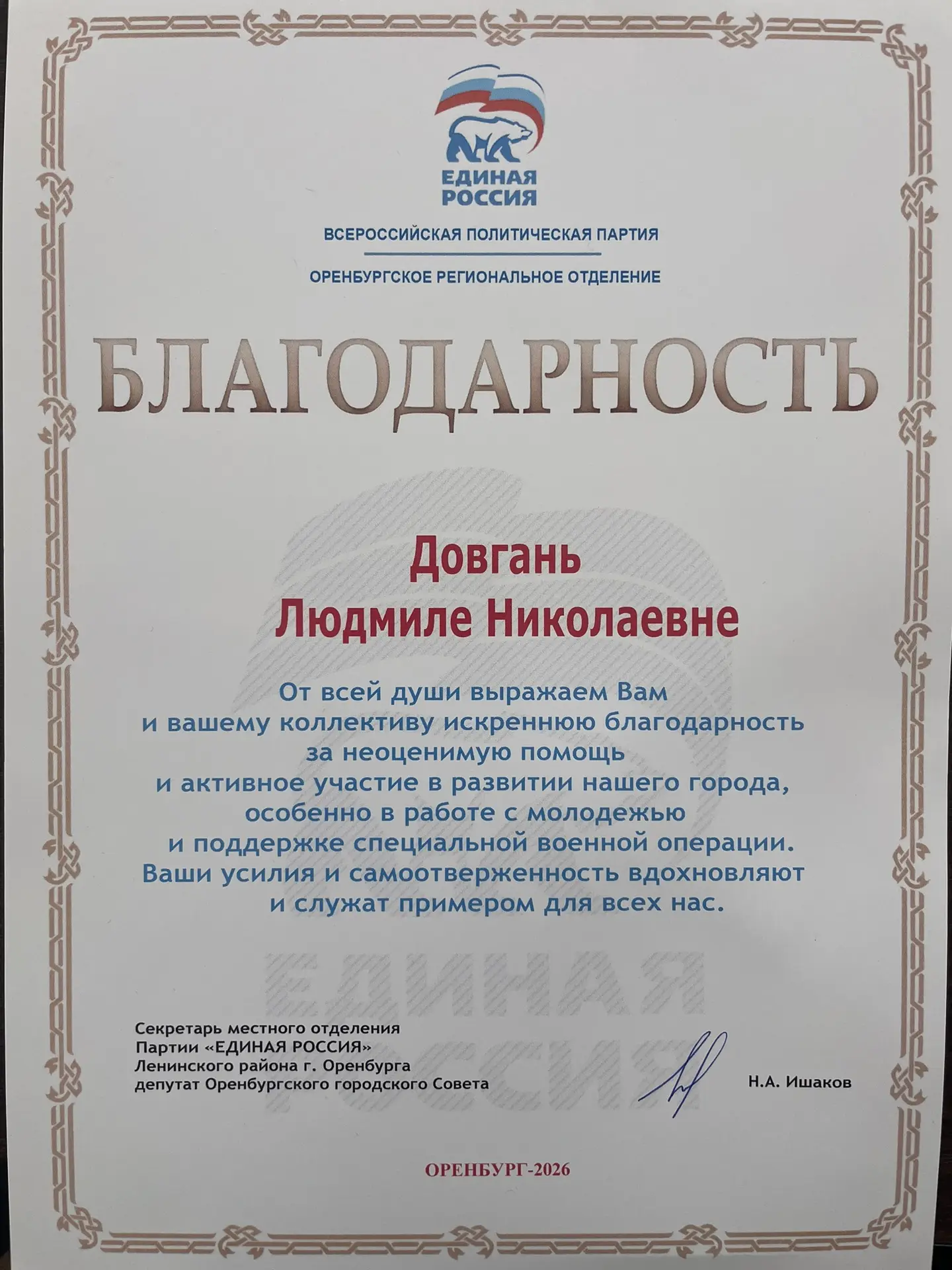 ЕДИНАЯ РОССИЯ

ВСЕРОССИЙСКАЯ ПОЛИТИЧЕСКАЯ ПАРТИЯ

ОРЕНБУРГСКОЕ РЕГИОНАЛЬНОЕ ОТДЕЛЕНИЕ

БЛАГОДАРНОСТЬ

Довгань
Людмиле Николаевне

От всей души выражаем Вам и вашему коллективу искреннюю благодарность за неоценимую помощь и активное участие в развитии нашего города, особенно в работе с молодежью и поддержке специальной военной операции. Ваши усилия и самоотверженность вдохновляют и служат примером для всех нас.

ЕДИНАЯ РОССИЯ

Секретарь местного отделения
Партии «ЕДИНАЯ РОССИЯ»
Ленинского района г. Оренбурга
депутат Оренбургского городского Совета

Н.А. Ишаков

ОРЕНБУРГ-2026